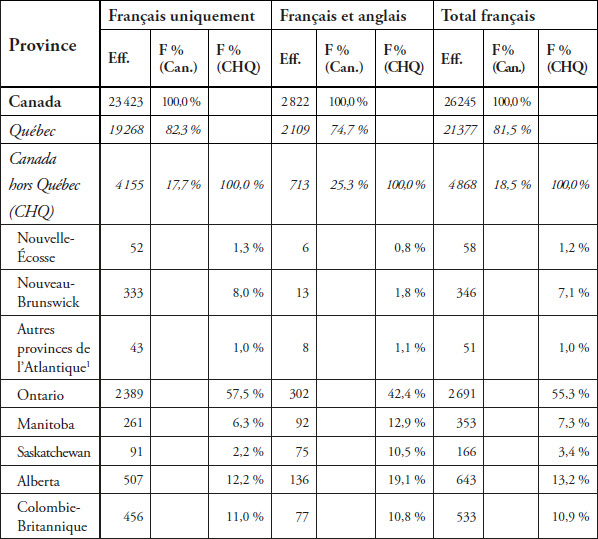 | Province | Français uniquement | | | Français et anglais | | | Total français | | |
|---|---|---|---|---|---|---|---|---|---|
| | Eff. | F % (Can.) | F % (CHQ) | Eff. | F % (Can.) | F% (CHQ) | Eff. | F% (Can.) | F % (CHQ) |
| Canada | 23 423 | 100,0 % | | 2 822 | 100,0 % | | 26 245 | 100,0 % | |
| Québec | 19 268 | 82,3 % | | 2 109 | 74,7 % | | 21 377 | 81,5 % | |
| Canada hors Québec (CHQ) | 4 155 | 17,7 % | 100,0 % | 713 | 25,3 % | 100,0 % | 4 868 | 18,5 % | 100,0 % |
| Nouvelle-Écosse | 52 | | 1,3 % | 6 | | 0,8 % | 58 | | 1,2 % |
| Nouveau-Brunswick | 333 | | 8,0 % | 13 | | 1,8 % | 346 | | 7,1 % |
| Autres provinces de l'Atlantique$^1$ | 43 | | 1,0 % | 8 | | 1,1 % | 51 | | 1,0 % |
| Ontario | 2 389 | | 57,5 % | 302 | | 42,4 % | 2 691 | | 55,3 % |
| Manitoba | 261 | | 6,3 % | 92 | | 12,9 % | 353 | | 7,3 % |
| Saskatchewan | 91 | | 2,2 % | 75 | | 10,5 % | 166 | | 3,4 % |
| Alberta | 507 | | 12,2 % | 136 | | 19,1 % | 643 | | 13,2 % |
| Colombie-Britannique | 456 | | 11,0 % | 77 | | 10,8 % | 533 | | 10,9 % |